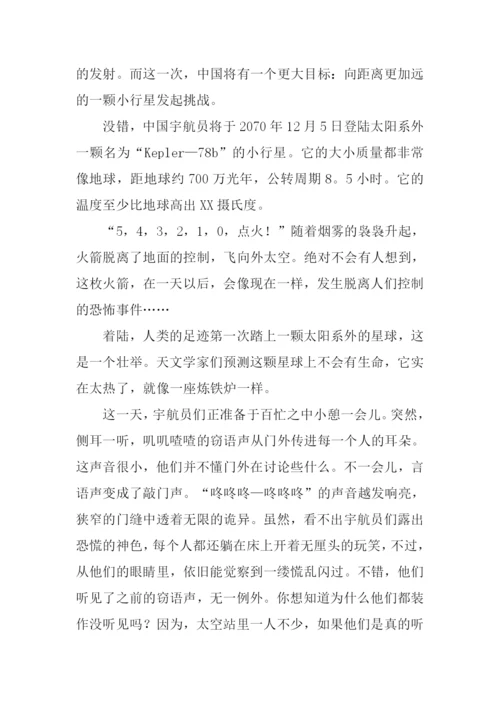 的发射。而这一次，中国将有一个更大目标：向距离更加远的一颗小行星发起挑战。

没错，中国宇航员将于 2070 年 12 月 5 日登陆太阳系外一颗名为“Kepler—78b”的小行星。它的大小质量都非常像地球，距地球约 700 万光年，公转周期 8。5 小时。它的温度至少比地球高出 XX 摄氏度。

“5，4，3，2，1，0，点火！”随着烟雾的袅袅升起，火箭脱离了地面的控制，飞向外太空。绝对不会有人想到，这枚火箭，在一天以后，会像现在一样，发生脱离人们控制的恐怖事件……

着陆，人类的足迹第一次踏上一颗太阳系外的星球，这是一个壮举。天文学家们预测这颗星球上不会有生命，它实在太热了，就像一座炼铁炉一样。

这一天，宇航员们正准备于百忙之中小憩一会儿。突然，侧耳一听，叽叽喳喳的窃语声从门外传进每一个人的耳朵。这声音很小，他们并不懂门外在讨论些什么。不一会儿，言语声变成了敲门声。“咚咚咚—咚咚咚”的声音越发响亮，狭窄的门缝中透着无限的诡异。虽然，看不出宇航员们露出恐慌的神色，每个人都还躺在床上开着无厘头的玩笑，不过，从他们的眼睛里，依旧能觉察到一缕慌乱闪过。不错，他们听见了之前的窃语声，无一例外。你想知道为什么他们都装作没听见吗？因为，太空站里一人不少，如果他们是真的听